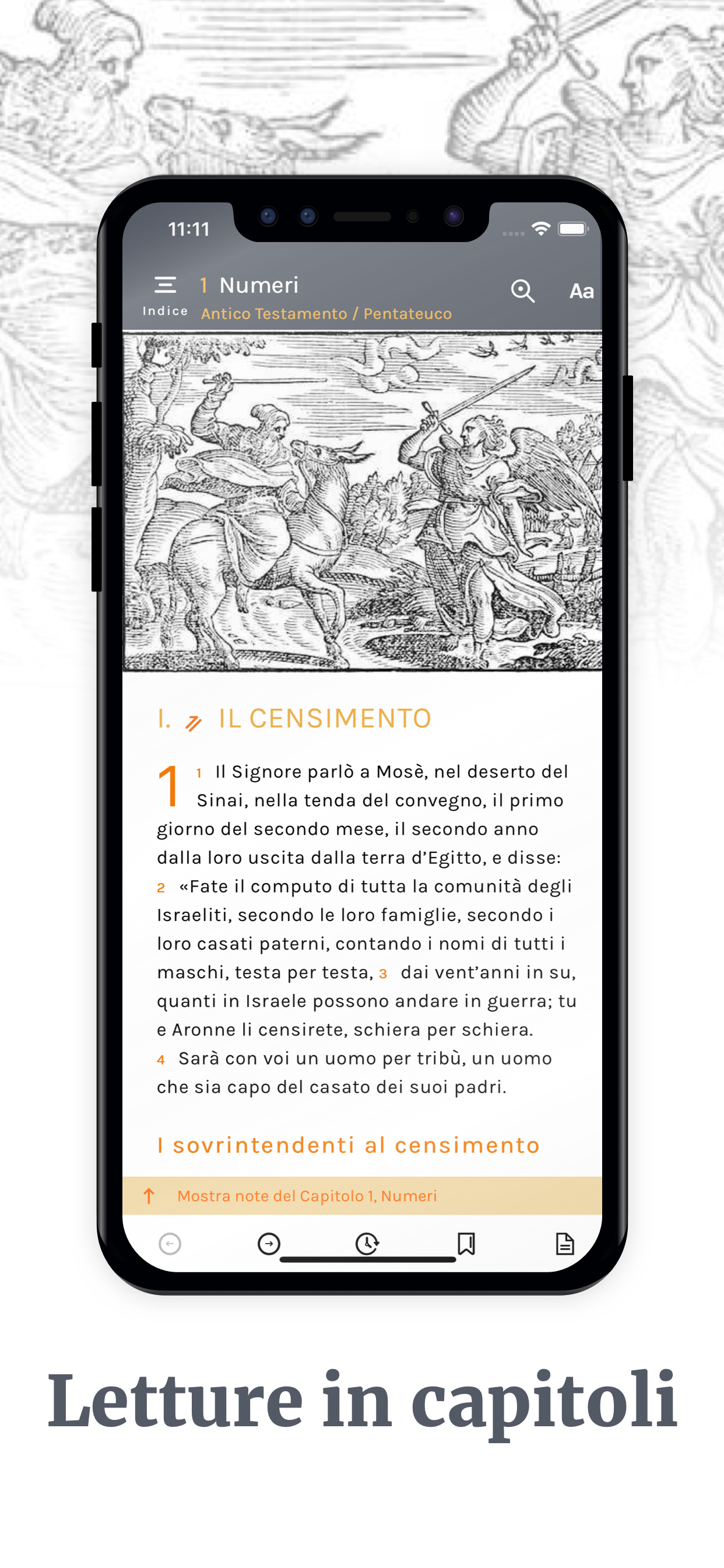 11:11

Indice

1 Numeri

Antico Testamento / Pentateuco

Aa

I. IL CENSIMENTO

1 1 Il Signore parlò a Mosè, nel deserto del Sinai, nella tenda del convegno, il primo giorno del secondo mese, il secondo anno dalla loro uscita dalla terra d'Egitto, e disse: 2 «Fate il computo di tutta la comunità degli Israeliti, secondo le loro famiglie, secondo i loro casati paterni, contando i nomi di tutti i maschi, testa per testa, 3 dai vent'anni in su, quanti in Israele possono andare in guerra; tu e Aronne li censirete, schiera per schiera. 4 Sarà con voi un uomo per tribù, un uomo che sia capo del casato dei suoi padri.

I sovrintendenti al censimento

Mostra note del Capitolo 1, Numeri

Letture in capitoli